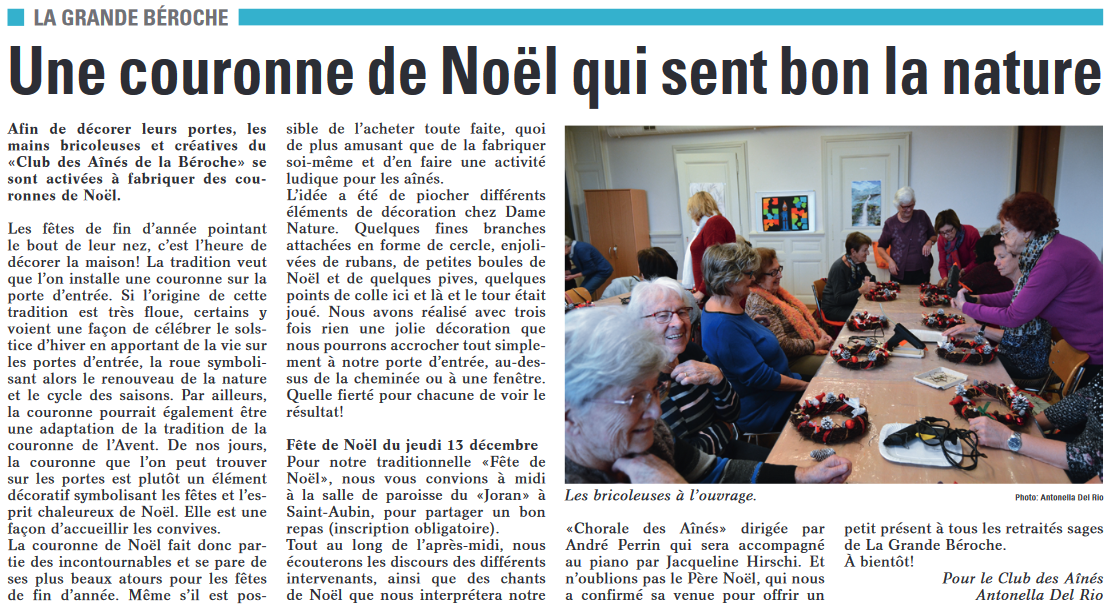 LA GRANDE BÉROCHE

Une couronne de Noël qui sent bon la nature

Afin de décorer leurs portes, les mains bricoleuses et créatives du «Club des Aînés de la Béroche» se sont activées à fabriquer des couronnes de Noël.

Les fêtes de fin d'année pointant le bout de leur nez, c'est l'heure de décorer la maison! La tradition veut que l'on installe une couronne sur la porte d'entrée. Si l'origine de cette tradition est très floue, certains y voient une façon de célébrer le solstice d'hiver en apportant de la vie sur les portes d'entrée, la roue symbolisant alors le renouveau de la nature et le cycle des saisons. Par ailleurs, la couronne pourrait également être une adaptation de la tradition de la couronne de l'Avent. De nos jours, la couronne que l'on peut trouver sur les portes est plutôt un élément décoratif symbolisant les fêtes et l'esprit chaleureux de Noël. Elle est une façon d'accueillir les convives.
La couronne de Noël fait donc partie des incontournables et se pare de ses plus beaux atours pour les fêtes de fin d'année. Même s'il est possible de l'acheter toute faite, quoi de plus amusant que de la fabriquer soi-même et d'en faire une activité ludique pour les aînés.
L'idée a été de piocher différents éléments de décoration chez Dame Nature. Quelques fines branches attachées en forme de cercle, enjolivées de rubans, de petites boules de Noël et de quelques pives, quelques points de colle ici et là et le tour était joué. Nous avons réalisé avec trois fois rien une jolie décoration que nous pourrons accrocher tout simplement à notre porte d'entrée, au-dessus de la cheminée ou à une fenêtre. Quelle fierté pour chacune de voir le résultat!

Fête de Noël du jeudi 13 décembre
Pour notre traditionnelle «Fête de Noël», nous vous convions à midi à la salle de paroisse du «Joran» à Saint-Aubin, pour partager un bon repas (inscription obligatoire).
Tout au long de l'après-midi, nous écouterons les discours des différents intervenants, ainsi que des chants de Noël que nous interprétera notre «Chorale des Aînés» dirigée par André Perrin qui sera accompagné au piano par Jacqueline Hirschi. Et n'oublions pas le Père Noël, qui nous a confirmé sa venue pour offrir un petit présent à tous les retraités sages de La Grande Béroche.
À bientôt!

Pour le Club des Aînés
Antonella Del Rio

Les bricoleuses à l'ouvrage.

Photo: Antonella Del Rio